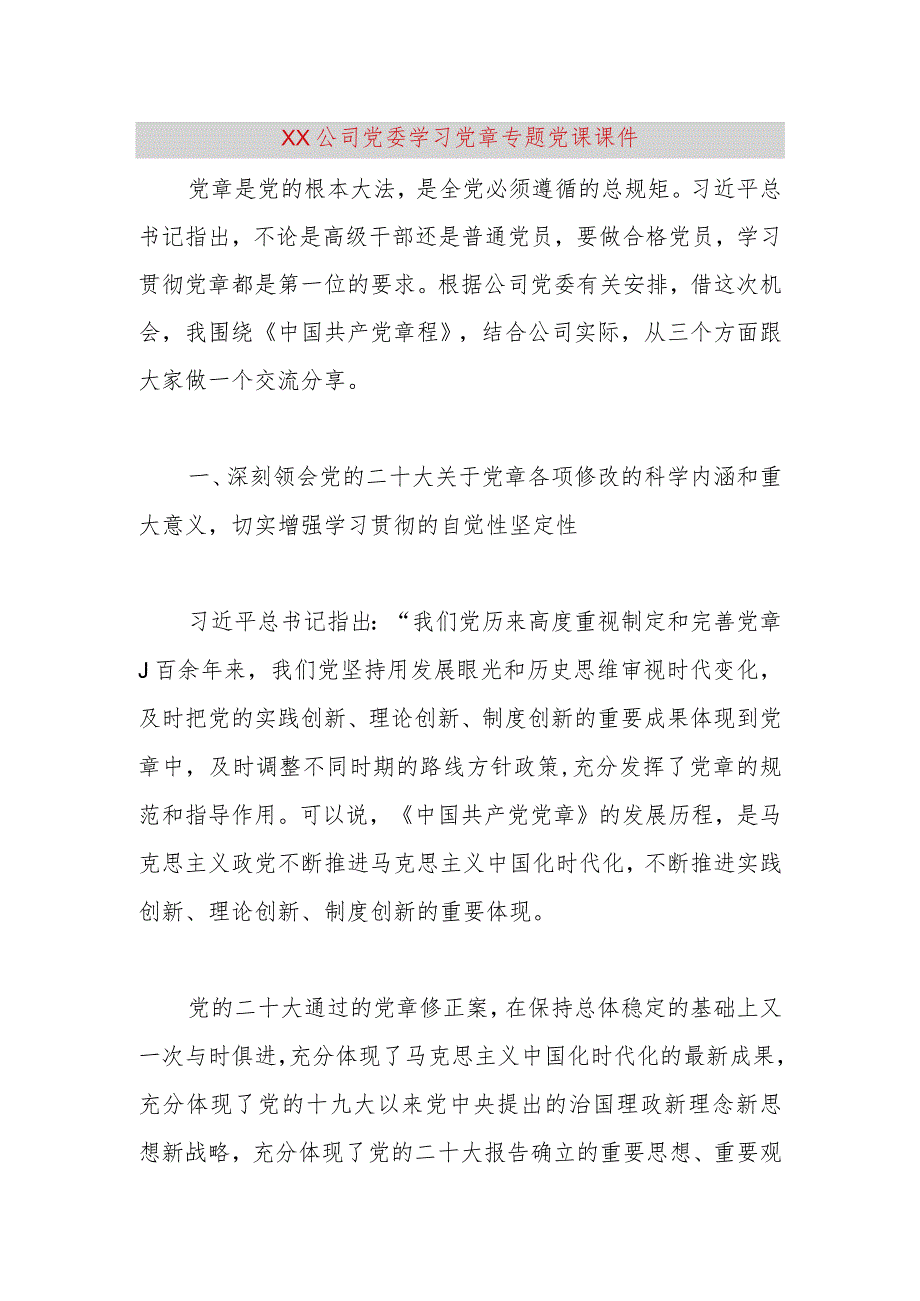 XX公司党委学习党章专题党课课件

党章是党的根本大法，是全党必须遵循的总规矩。习近平总书记指出，不论是高级干部还是普通党员，要做合格党员，学习贯彻党章都是第一位的要求。根据公司党委有关安排，借这次机会，我围绕《中国共产党章程》，结合公司实际，从三个方面跟大家做一个交流分享。

一、深刻领会党的二十大关于党章各项修改的科学内涵和重大意义，切实增强学习贯彻的自觉性坚定性

习近平总书记指出：“我们党历来高度重视制定和完善党章J百余年来，我们党坚持用发展眼光和历史思维审视时代变化，及时把党的实践创新、理论创新、制度创新的重要成果体现到党章中，及时调整不同时期的路线方针政策，充分发挥了党章的规范和指导作用。可以说，《中国共产党党章》的发展历程，是马克思主义政党不断推进马克思主义中国化时代化，不断推进实践创新、理论创新、制度创新的重要体现。

党的二十大通过的党章修正案，在保持总体稳定的基础上又一次与时俱进，充分体现了马克思主义中国化时代化的最新成果，充分体现了党的十九大以来党中央提出的治国理政新理念新思想新战略，充分体现了党的二十大报告确立的重要思想、重要观